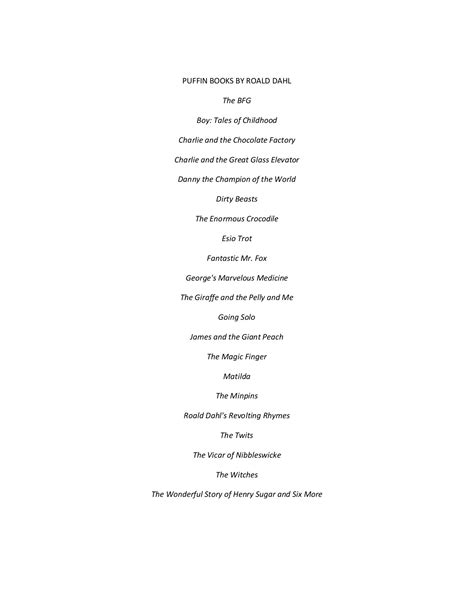 PUFFIN BOOKS BY ROALD DAHL

The BFG

Boy: Tales of Childhood

Charlie and the Chocolate Factory

Charlie and the Great Glass Elevator

Danny the Champion of the World

Dirty Beasts

The Enormous Crocodile

Esio Trot

Fantastic Mr. Fox

George's Marvelous Medicine

The Giraffe and the Pelly and Me

Going Solo

James and the Giant Peach

The Magic Finger

Matilda

The Minpins

Roald Dahl's Revolting Rhymes

The Twits

The Vicar of Nibbleswicke

The Witches

The Wonderful Story of Henry Sugar and Six More